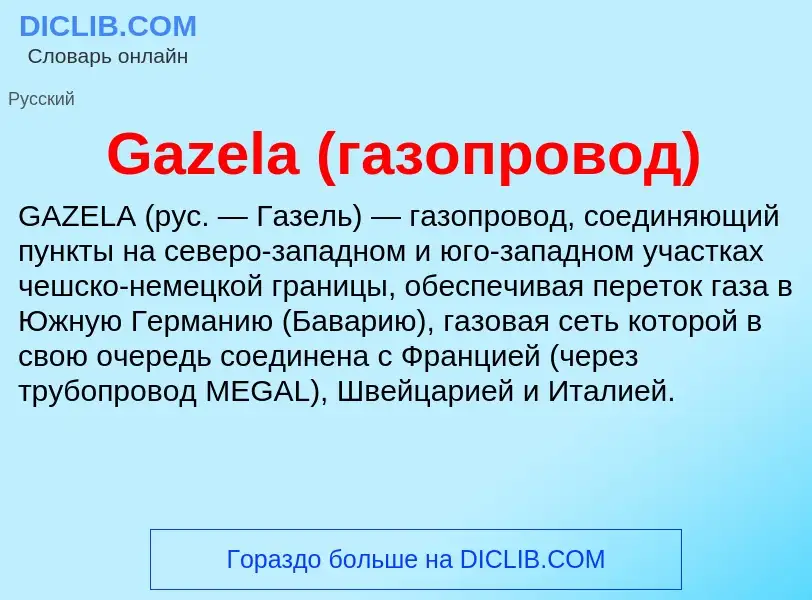 DICLIB.COM
Словарь онлайн

Русский

Gazela (газопровод)

GAZELA (рус. — Газель) — газопровод, соединяющий пункты на северо-западном и юго-западном участках чешско-немецкой границы, обеспечивая переток газа в Южную Германию (Баварию), газовая сеть которой в свою очередь соединена с Францией (через трубопровод MEGAL), Швейцарией и Италией.

Гораздо больше на DICLIB.COM